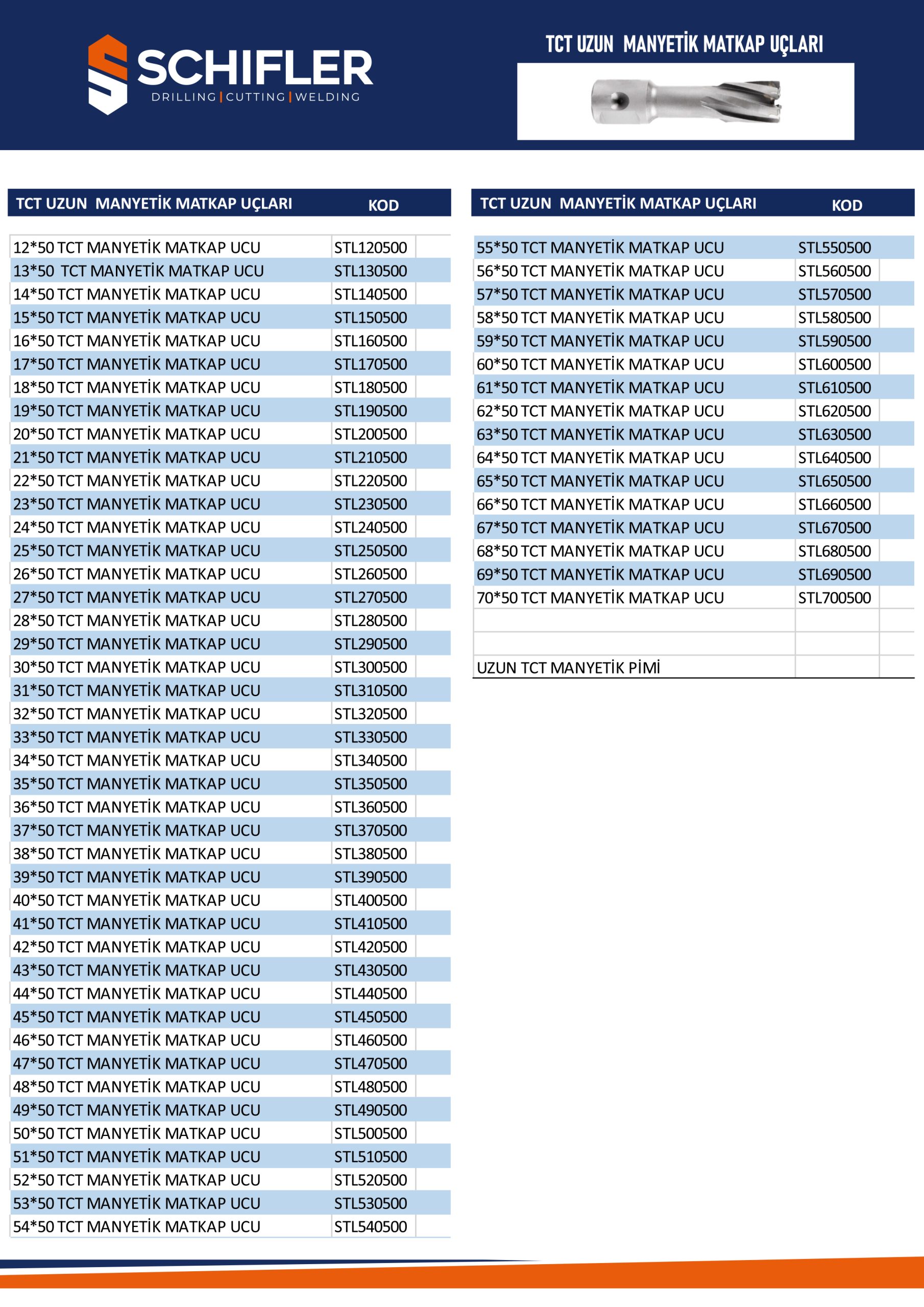 SCHIFLER
DRILLING | CUTTING | WELDING

TCT UZUN MANYETİK MATKAP UÇLARI

| TCT UZUN MANYETİK MATKAP UÇLARI | KOD |
|---|---|
| 12*50 TCT MANYETİK MATKAP UCU | STL120500 |
| 13*50 TCT MANYETİK MATKAP UCU | STL130500 |
| 14*50 TCT MANYETİK MATKAP UCU | STL140500 |
| 15*50 TCT MANYETİK MATKAP UCU | STL150500 |
| 16*50 TCT MANYETİK MATKAP UCU | STL160500 |
| 17*50 TCT MANYETİK MATKAP UCU | STL170500 |
| 18*50 TCT MANYETİK MATKAP UCU | STL180500 |
| 19*50 TCT MANYETİK MATKAP UCU | STL190500 |
| 20*50 TCT MANYETİK MATKAP UCU | STL200500 |
| 21*50 TCT MANYETİK MATKAP UCU | STL210500 |
| 22*50 TCT MANYETİK MATKAP UCU | STL220500 |
| 23*50 TCT MANYETİK MATKAP UCU | STL230500 |
| 24*50 TCT MANYETİK MATKAP UCU | STL240500 |
| 25*50 TCT MANYETİK MATKAP UCU | STL250500 |
| 26*50 TCT MANYETİK MATKAP UCU | STL260500 |
| 27*50 TCT MANYETİK MATKAP UCU | STL270500 |
| 28*50 TCT MANYETİK MATKAP UCU | STL280500 |
| 29*50 TCT MANYETİK MATKAP UCU | STL290500 |
| 30*50 TCT MANYETİK MATKAP UCU | STL300500 |
| 31*50 TCT MANYETİK MATKAP UCU | STL310500 |
| 32*50 TCT MANYETİK MATKAP UCU | STL320500 |
| 33*50 TCT MANYETİK MATKAP UCU | STL330500 |
| 34*50 TCT MANYETİK MATKAP UCU | STL340500 |
| 35*50 TCT MANYETİK MATKAP UCU | STL350500 |
| 36*50 TCT MANYETİK MATKAP UCU | STL360500 |
| 37*50 TCT MANYETİK MATKAP UCU | STL370500 |
| 38*50 TCT MANYETİK MATKAP UCU | STL380500 |
| 39*50 TCT MANYETİK MATKAP UCU | STL390500 |
| 40*50 TCT MANYETİK MATKAP UCU | STL400500 |
| 41*50 TCT MANYETİK MATKAP UCU | STL410500 |
| 42*50 TCT MANYETİK MATKAP UCU | STL420500 |
| 43*50 TCT MANYETİK MATKAP UCU | STL430500 |
| 44*50 TCT MANYETİK MATKAP UCU | STL440500 |
| 45*50 TCT MANYETİK MATKAP UCU | STL450500 |
| 46*50 TCT MANYETİK MATKAP UCU | STL460500 |
| 47*50 TCT MANYETİK MATKAP UCU | STL470500 |
| 48*50 TCT MANYETİK MATKAP UCU | STL480500 |
| 49*50 TCT MANYETİK MATKAP UCU | STL490500 |
| 50*50 TCT MANYETİK MATKAP UCU | STL500500 |
| 51*50 TCT MANYETİK MATKAP UCU | STL510500 |
| 52*50 TCT MANYETİK MATKAP UCU | STL520500 |
| 53*50 TCT MANYETİK MATKAP UCU | STL530500 |
| 54*50 TCT MANYETİK MATKAP UCU | STL540500 |

| TCT UZUN MANYETİK MATKAP UÇLARI | KOD |
|---|---|
| 55*50 TCT MANYETİK MATKAP UCU | STL550500 |
| 56*50 TCT MANYETİK MATKAP UCU | STL560500 |
| 57*50 TCT MANYETİK MATKAP UCU | STL570500 |
| 58*50 TCT MANYETİK MATKAP UCU | STL580500 |
| 59*50 TCT MANYETİK MATKAP UCU | STL590500 |
| 60*50 TCT MANYETİK MATKAP UCU | STL600500 |
| 61*50 TCT MANYETİK MATKAP UCU | STL610500 |
| 62*50 TCT MANYETİK MATKAP UCU | STL620500 |
| 63*50 TCT MANYETİK MATKAP UCU | STL630500 |
| 64*50 TCT MANYETİK MATKAP UCU | STL640500 |
| 65*50 TCT MANYETİK MATKAP UCU | STL650500 |
| 66*50 TCT MANYETİK MATKAP UCU | STL660500 |
| 67*50 TCT MANYETİK MATKAP UCU | STL670500 |
| 68*50 TCT MANYETİK MATKAP UCU | STL680500 |
| 69*50 TCT MANYETİK MATKAP UCU | STL690500 |
| 70*50 TCT MANYETİK MATKAP UCU | STL700500 |
| | |
| | |
| UZUN TCT MANYETİK PİMİ | |